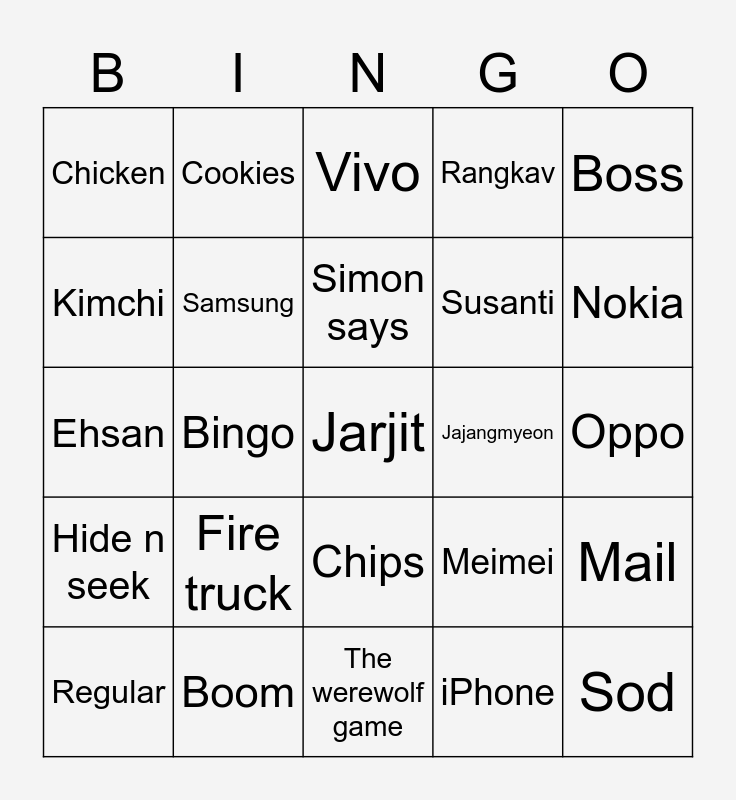 | B | I | N | G | O |
|---|---|---|---|---|
| Chicken | Cookies | Vivo | Rangkav | Boss |
| Kimchi | Samsung | Simon says | Susanti | Nokia |
| Ehsan | Bingo | Jarjit | Jajangmyeon | Oppo |
| Hide n seek | Fire truck | Chips | Meimei | Mail |
| Regular | Boom | The werewolf game | iPhone | Sod |